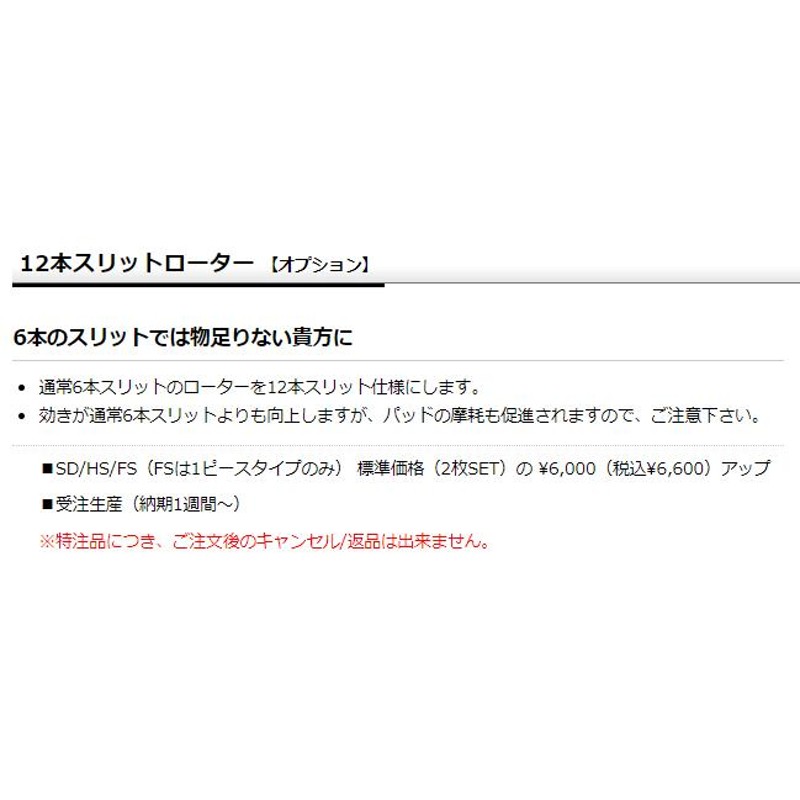 12本スリットローター 【オプション】

6本のスリットでは物足りない貴方に

• 通常6本スリットのローターを12本スリット仕様にします。
• 効きが通常6本スリットよりも向上しますが、パッドの摩耗も促進されますので、ご注意下さい。

■SD/HS/FS（FSは1ピースタイプのみ） 標準価格（2枚SET）の ¥6,000（税込¥6,600）アップ

■受注生産（納期1週間～）

※特注品につき、ご注文後のキャンセル/返品は出来ません。